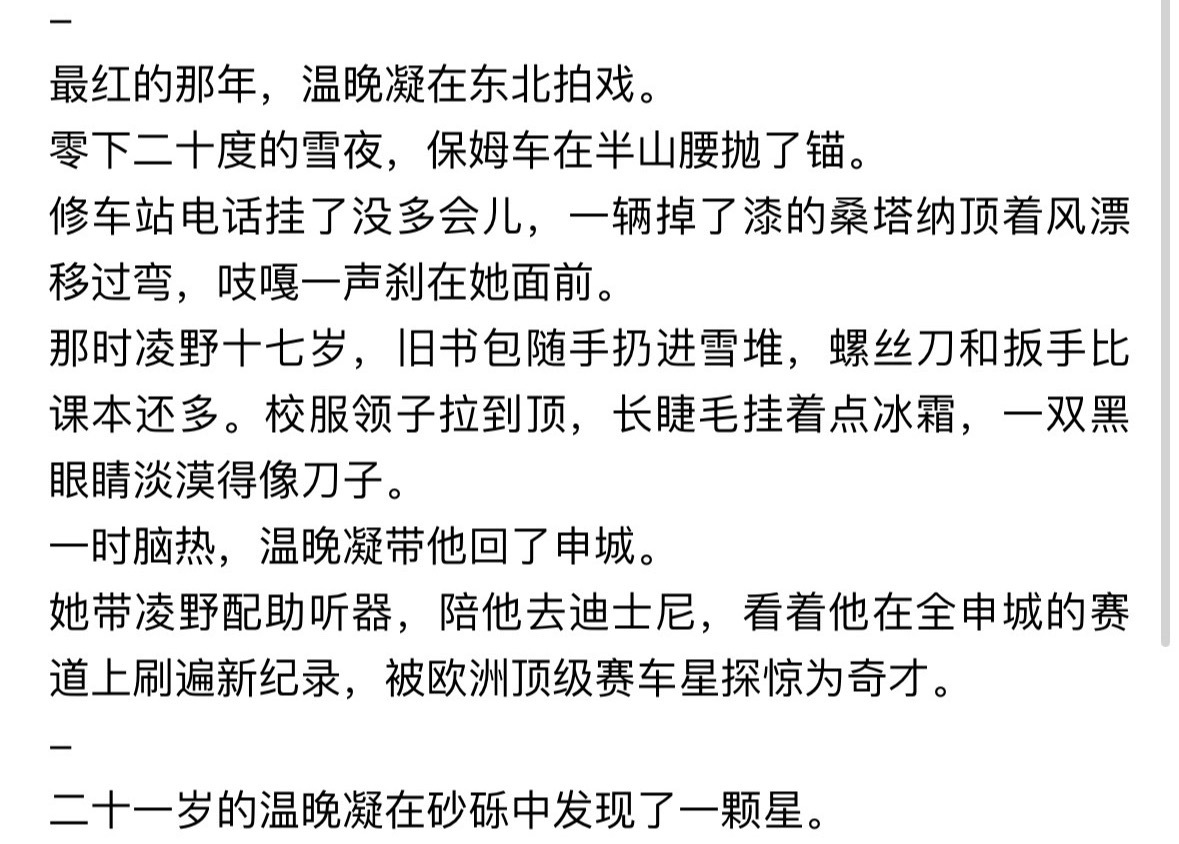 –
最红的那年，温晚凝在东北拍戏。
零下二十度的雪夜，保姆车在半山腰抛了锚。
修车站电话挂了没多会儿，一辆掉了漆的桑塔纳顶着风漂移过弯，吱嘎一声刹在她面前。
那时凌野十七岁，旧书包随手扔进雪堆，螺丝刀和扳手比课本还多。校服领子拉到顶，长睫毛挂着点冰霜，一双黑眼睛淡漠得像刀子。
一时脑热，温晚凝带他回了申城。
她带凌野配助听器，陪他去迪士尼，看着他在全申城的赛道上刷遍新纪录，被欧洲顶级赛车星探惊为奇才。
–
二十一岁的温晚凝在砂砾中发现了一颗星。